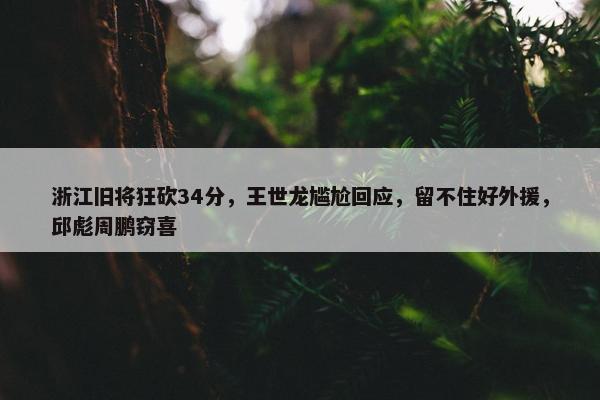 浙江旧将狂砍34分，王世龙尴尬回应，留不住好外援，邱彪周鹏窃喜